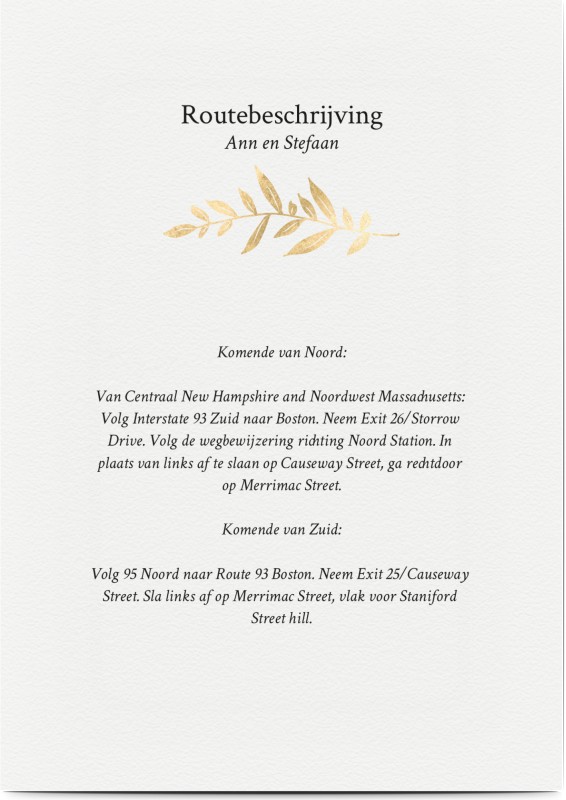 Routebeschrijving
Ann en Stefaan

Komende van Noord:

Van Centraal New Hampshire and Noordwest Massachusetts: Volg Interstate 93 Zuid naar Boston. Neem Exit 26/Storrow Drive. Volg de wegbewijzering richting Noord Station. In plaats van links af te slaan op Causeway Street, ga rechtdoor op Merrimac Street.

Komende van Zuid:

Volg 95 Noord naar Route 93 Boston. Neem Exit 25/Causeway Street. Sla links af op Merrimac Street, vlak voor Staniford Street hill.